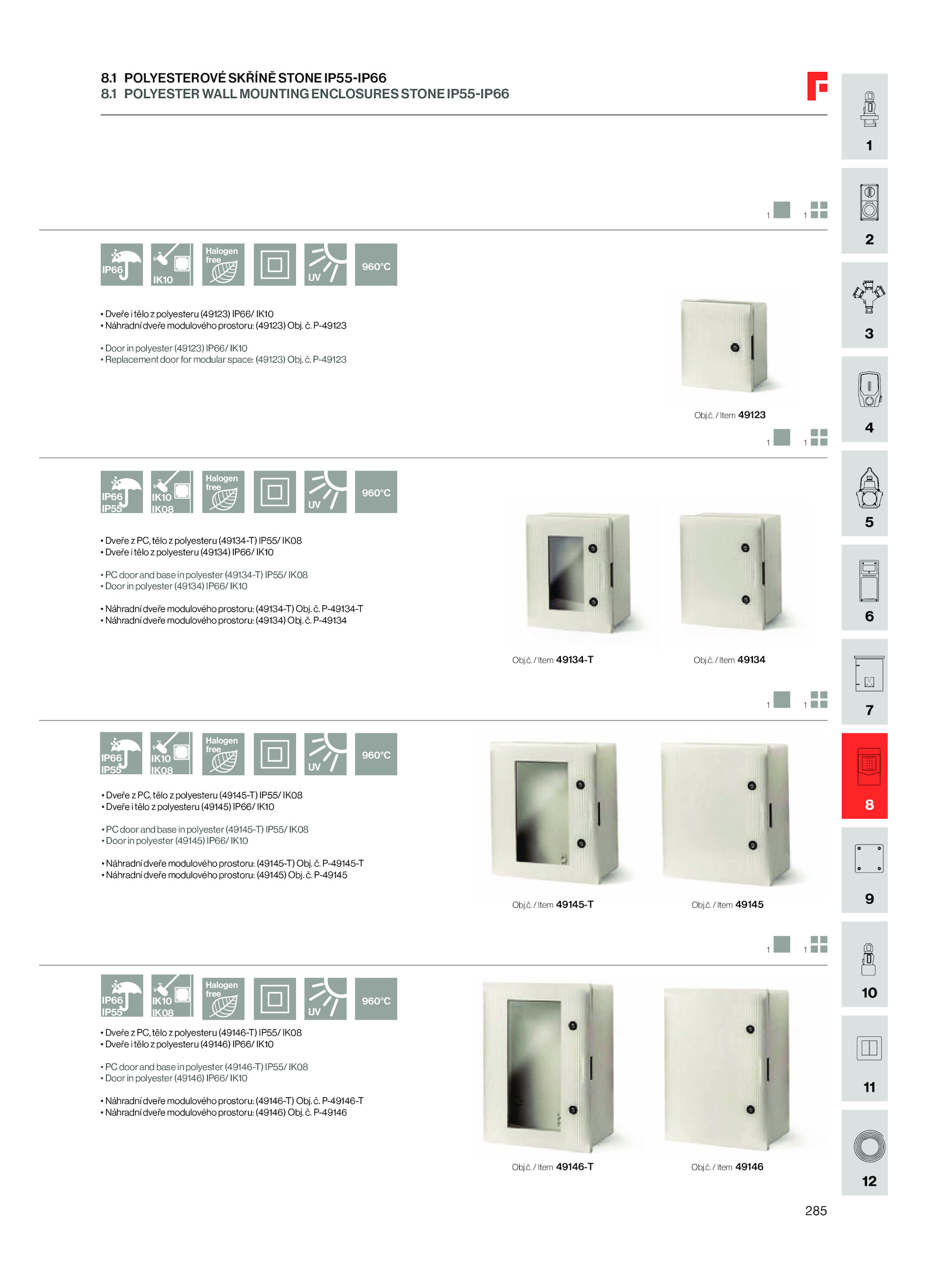 8.1 POLYESTEROVÉ SKŘÍNĚ STONE IP55-IP66
8.1 POLYESTER WALL MOUNTING ENCLOSURES STONE IP55-IP66

1 1

IP66 IK10 Halogen free UV 960°C

• Dveře i tělo z polyesteru (49123) IP66/ IK10
• Náhradní dveře modulového prostoru: (49123) Obj. č. P-49123

• Door in polyester (49123) IP66/ IK10
• Replacement door for modular space: (49123) Obj. č. P-49123

Obj.č. / Item 49123

1 1

IP66 IP55 IK10 IK08 Halogen free UV 960°C

• Dveře z PC, tělo z polyesteru (49134-T) IP55/ IK08
• Dveře i tělo z polyesteru (49134) IP66/ IK10

• PC door and base in polyester (49134-T) IP55/ IK08
• Door in polyester (49134) IP66/ IK10

• Náhradní dveře modulového prostoru: (49134-T) Obj. č. P-49134-T
• Náhradní dveře modulového prostoru: (49134) Obj. č. P-49134

Obj.č. / Item 49134-T
Obj.č. / Item 49134

1 1

IP66 IP55 IK10 IK08 Halogen free UV 960°C

• Dveře z PC, tělo z polyesteru (49145-T) IP55/ IK08
• Dveře i tělo z polyesteru (49145) IP66/ IK10

• PC door and base in polyester (49145-T) IP55/ IK08
• Door in polyester (49145) IP66/ IK10

• Náhradní dveře modulového prostoru: (49145-T) Obj. č. P-49145-T
• Náhradní dveře modulového prostoru: (49145) Obj. č. P-49145

Obj.č. / Item 49145-T
Obj.č. / Item 49145

1 1

IP66 IP55 IK10 IK08 Halogen free UV 960°C

• Dveře z PC, tělo z polyesteru (49146-T) IP55/ IK08
• Dveře i tělo z polyesteru (49146) IP66/ IK10

• PC door and base in polyester (49146-T) IP55/ IK08
• Door in polyester (49146) IP66/ IK10

• Náhradní dveře modulového prostoru: (49146-T) Obj. č. P-49146-T
• Náhradní dveře modulového prostoru: (49146) Obj. č. P-49146

Obj.č. / Item 49146-T
Obj.č. / Item 49146

1 2 3 4 5 6 7 8 9 10 11 12

285